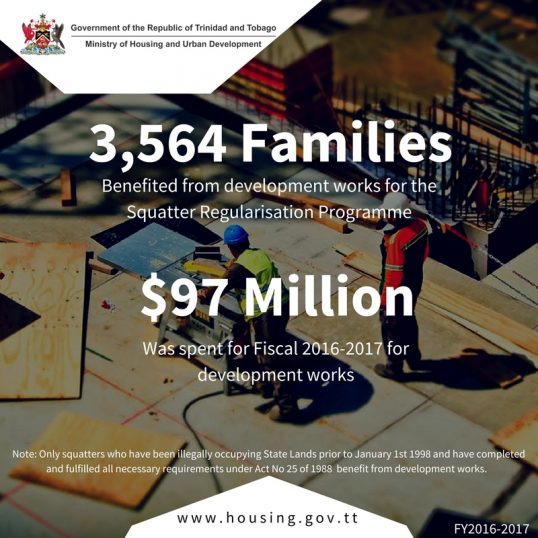 Government of the Republic of Trinidad and Tobago
Ministry of Housing and Urban Development

3,564 Families
Benefited from development works for the Squatter Regularisation Programme

$97 Million
Was spent for Fiscal 2016-2017 for development works

Note: Only squatters who have been illegally occupying State Lands prior to January 1st 1998 and have completed and fulfilled all necessary requirements under Act No 25 of 1988 benefit from development works.

www.housing.gov.tt

FY2016-2017